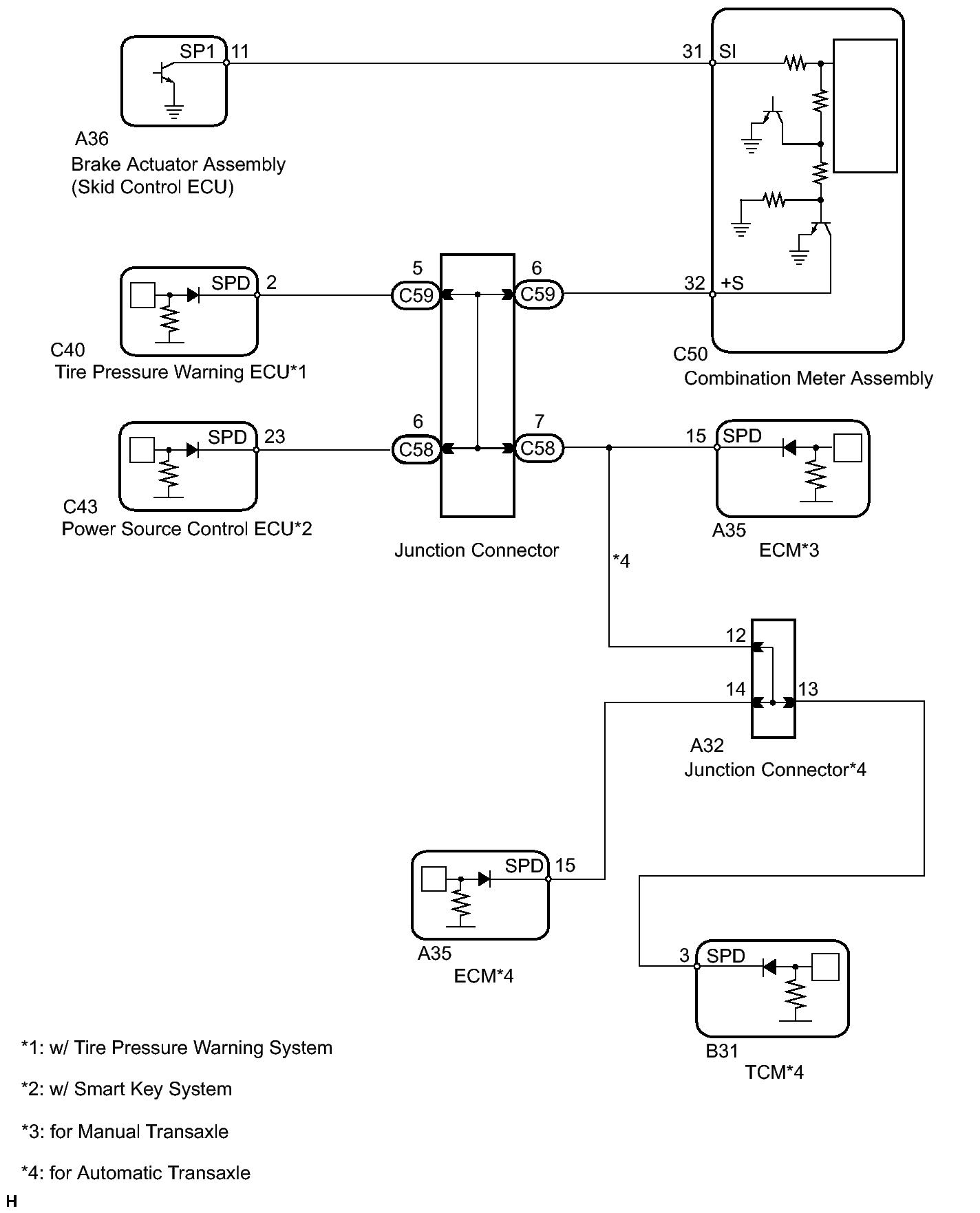 SP1 11

31 SI

A36
Brake Actuator Assembly
(Skid Control ECU)

SPD 2

5
C59

6
C59

32 +S

C40
Tire Pressure Warning ECU*1

C50
Combination Meter Assembly

SPD 23

6
C58

7
C58

15 SPD

C43
Power Source Control ECU*2

Junction Connector

A35
ECM*3

*4

12

14

13

A32
Junction Connector*4

SPD 15

A35
ECM*4

3 SPD

B31
TCM*4

*1: w/ Tire Pressure Warning System

*2: w/ Smart Key System

*3: for Manual Transaxle

*4: for Automatic Transaxle

H